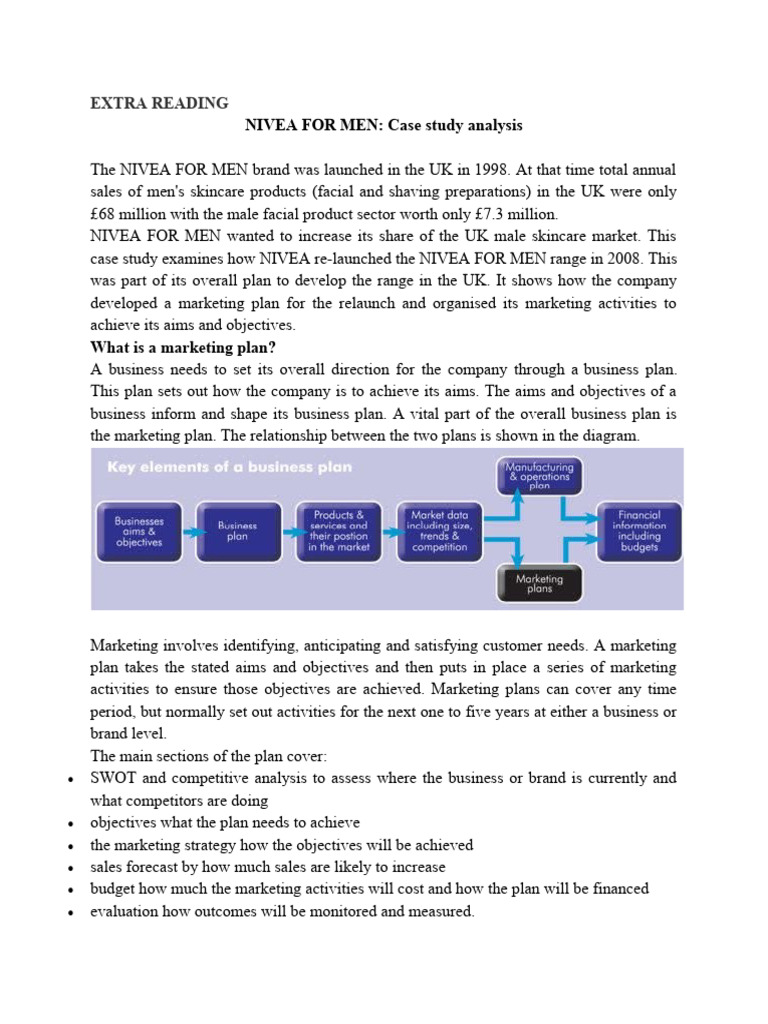 EXTRA READING

NIVEA FOR MEN: Case study analysis

The NIVEA FOR MEN brand was launched in the UK in 1998. At that time total annual sales of men's skincare products (facial and shaving preparations) in the UK were only £68 million with the male facial product sector worth only £7.3 million.
NIVEA FOR MEN wanted to increase its share of the UK male skincare market. This case study examines how NIVEA re-launched the NIVEA FOR MEN range in 2008. This was part of its overall plan to develop the range in the UK. It shows how the company developed a marketing plan for the relaunch and organised its marketing activities to achieve its aims and objectives.

What is a marketing plan?

A business needs to set its overall direction for the company through a business plan. This plan sets out how the company is to achieve its aims. The aims and objectives of a business inform and shape its business plan. A vital part of the overall business plan is the marketing plan. The relationship between the two plans is shown in the diagram.

Key elements of a business plan

Businesses aims & objectives

Business plan

Products & services and their postion in the market

Market data including size, trends & competition

Manufacturing & operations plan

Marketing plans

Financial information including budgets

Marketing involves identifying, anticipating and satisfying customer needs. A marketing plan takes the stated aims and objectives and then puts in place a series of marketing activities to ensure those objectives are achieved. Marketing plans can cover any time period, but normally set out activities for the next one to five years at either a business or brand level.
The main sections of the plan cover:
• SWOT and competitive analysis to assess where the business or brand is currently and what competitors are doing
• objectives what the plan needs to achieve
• the marketing strategy how the objectives will be achieved
• sales forecast by how much sales are likely to increase
• budget how much the marketing activities will cost and how the plan will be financed
• evaluation how outcomes will be monitored and measured.